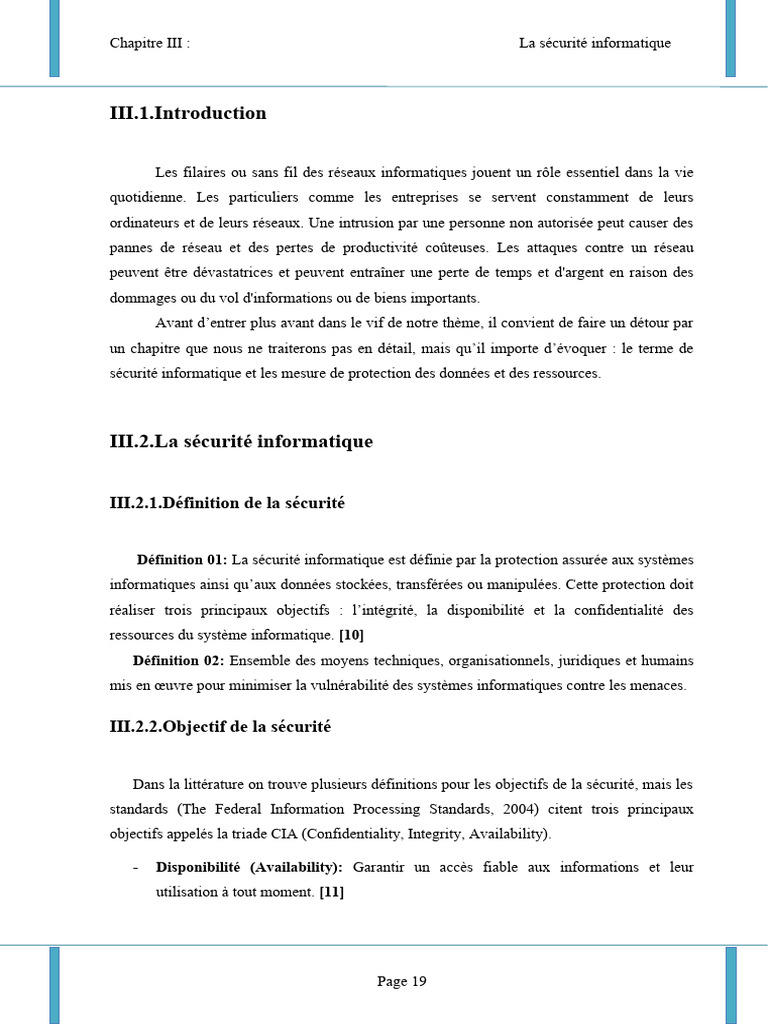 Chapitre III : La sécurité informatique

III.1.Introduction

Les filaires ou sans fil des réseaux informatiques jouent un rôle essentiel dans la vie quotidienne. Les particuliers comme les entreprises se servent constamment de leurs ordinateurs et de leurs réseaux. Une intrusion par une personne non autorisée peut causer des pannes de réseau et des pertes de productivité coûteuses. Les attaques contre un réseau peuvent être dévastatrices et peuvent entraîner une perte de temps et d'argent en raison des dommages ou du vol d'informations ou de biens importants.

Avant d'entrer plus avant dans le vif de notre thème, il convient de faire un détour par un chapitre que nous ne traiterons pas en détail, mais qu'il importe d'évoquer : le terme de sécurité informatique et les mesure de protection des données et des ressources.

III.2.La sécurité informatique

III.2.1.Définition de la sécurité

Définition 01: La sécurité informatique est définie par la protection assurée aux systèmes informatiques ainsi qu'aux données stockées, transférées ou manipulées. Cette protection doit réaliser trois principaux objectifs : l'intégrité, la disponibilité et la confidentialité des ressources du système informatique. [10]

Définition 02: Ensemble des moyens techniques, organisationnels, juridiques et humains mis en œuvre pour minimiser la vulnérabilité des systèmes informatiques contre les menaces.

III.2.2.Objectif de la sécurité

Dans la littérature on trouve plusieurs définitions pour les objectifs de la sécurité, mais les standards (The Federal Information Processing Standards, 2004) citent trois principaux objectifs appelés la triade CIA (Confidentiality, Integrity, Availability).

- Disponibilité (Availability): Garantir un accès fiable aux informations et leur utilisation à tout moment. [11]

Page 19